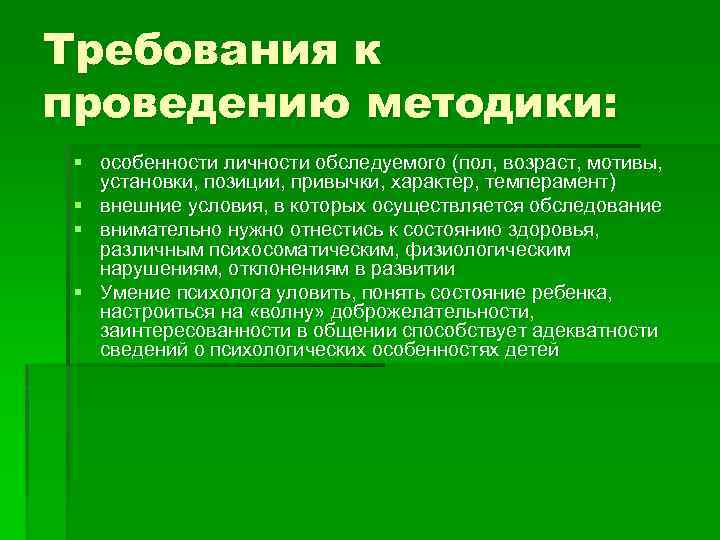 Требования к проведению методики:

• особенности личности обследуемого (пол, возраст, мотивы, установки, позиции, привычки, характер, темперамент)
• внешние условия, в которых осуществляется обследование
• внимательно нужно отнестись к состоянию здоровья, различным психосоматическим, физиологическим нарушениям, отклонениям в развитии
• Умение психолога уловить, понять состояние ребенка, настроиться на «волну» доброжелательности, заинтересованности в общении способствует адекватности сведений о психологических особенностях детей